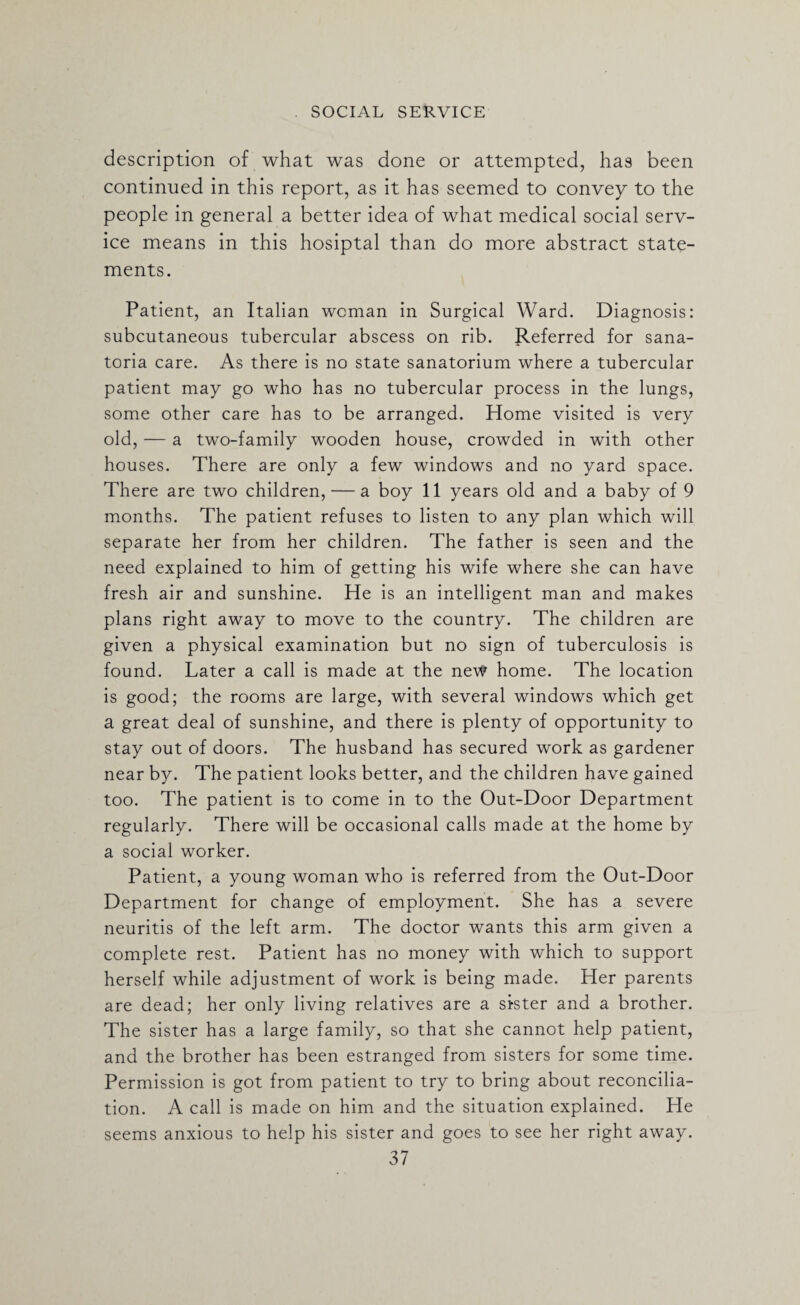 SOCIAL SERVICE

description of what was done or attempted, has been continued in this report, as it has seemed to convey to the people in general a better idea of what medical social service means in this hosiptal than do more abstract statements.

Patient, an Italian woman in Surgical Ward. Diagnosis: subcutaneous tubercular abscess on rib. Referred for sanatoria care. As there is no state sanatorium where a tubercular patient may go who has no tubercular process in the lungs, some other care has to be arranged. Home visited is very old, — a two-family wooden house, crowded in with other houses. There are only a few windows and no yard space. There are two children, — a boy 11 years old and a baby of 9 months. The patient refuses to listen to any plan which will separate her from her children. The father is seen and the need explained to him of getting his wife where she can have fresh air and sunshine. He is an intelligent man and makes plans right away to move to the country. The children are given a physical examination but no sign of tuberculosis is found. Later a call is made at the new home. The location is good; the rooms are large, with several windows which get a great deal of sunshine, and there is plenty of opportunity to stay out of doors. The husband has secured work as gardener near by. The patient looks better, and the children have gained too. The patient is to come in to the Out-Door Department regularly. There will be occasional calls made at the home by a social worker.
Patient, a young woman who is referred from the Out-Door Department for change of employment. She has a severe neuritis of the left arm. The doctor wants this arm given a complete rest. Patient has no money with which to support herself while adjustment of work is being made. Her parents are dead; her only living relatives are a sister and a brother. The sister has a large family, so that she cannot help patient, and the brother has been estranged from sisters for some time. Permission is got from patient to try to bring about reconciliation. A call is made on him and the situation explained. He seems anxious to help his sister and goes to see her right away.
37